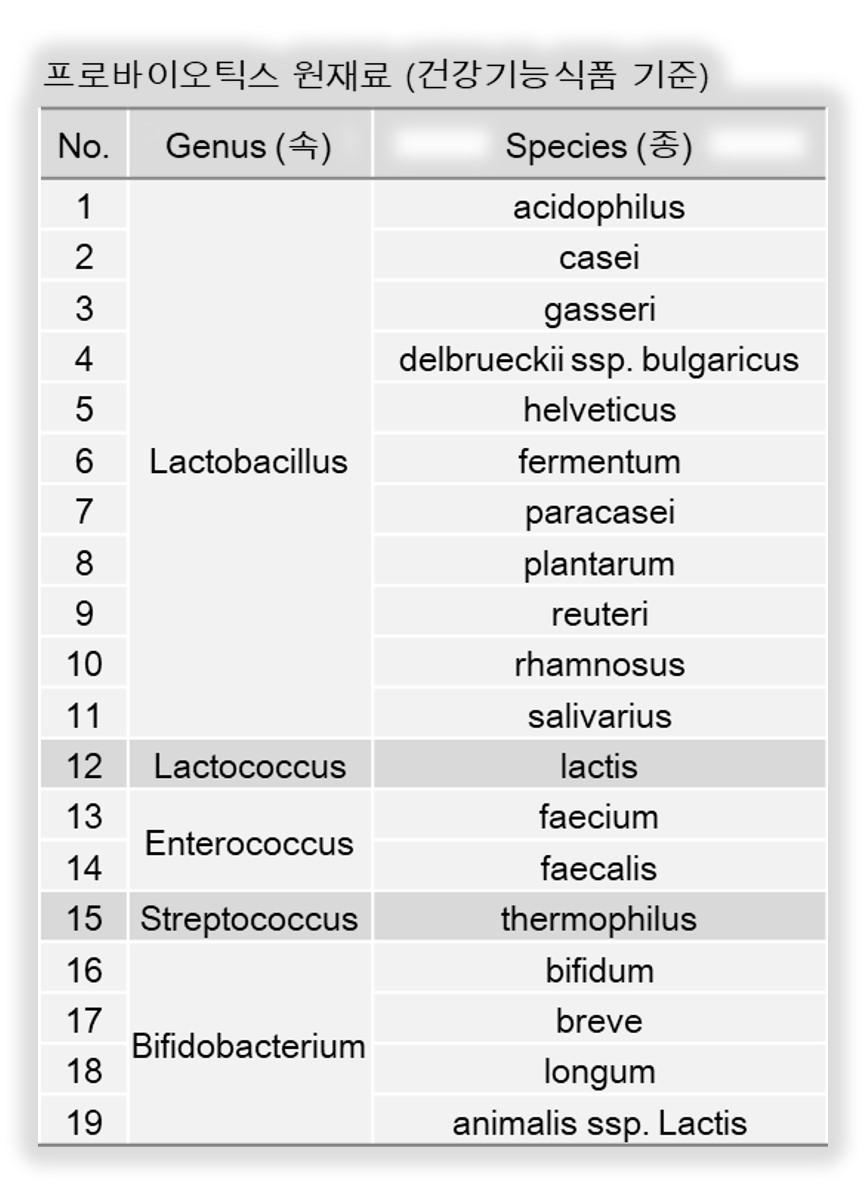 프로바이오틱스 원재료 (건강기능식품 기준)

| No. | Genus (속) | Species (종) |
|---|---|---|
| 1 | Lactobacillus | acidophilus |
| 2 | | casei |
| 3 | | gasseri |
| 4 | | delbrueckii ssp. bulgaricus |
| 5 | | helveticus |
| 6 | | fermentum |
| 7 | | paracasei |
| 8 | | plantarum |
| 9 | | reuteri |
| 10 | | rhamnosus |
| 11 | | salivarius |
| 12 | Lactococcus | lactis |
| 13 | Enterococcus | faecium |
| 14 | | faecalis |
| 15 | Streptococcus | thermophilus |
| 16 | Bifidobacterium | bifidum |
| 17 | | breve |
| 18 | | longum |
| 19 | | animalis ssp. Lactis |